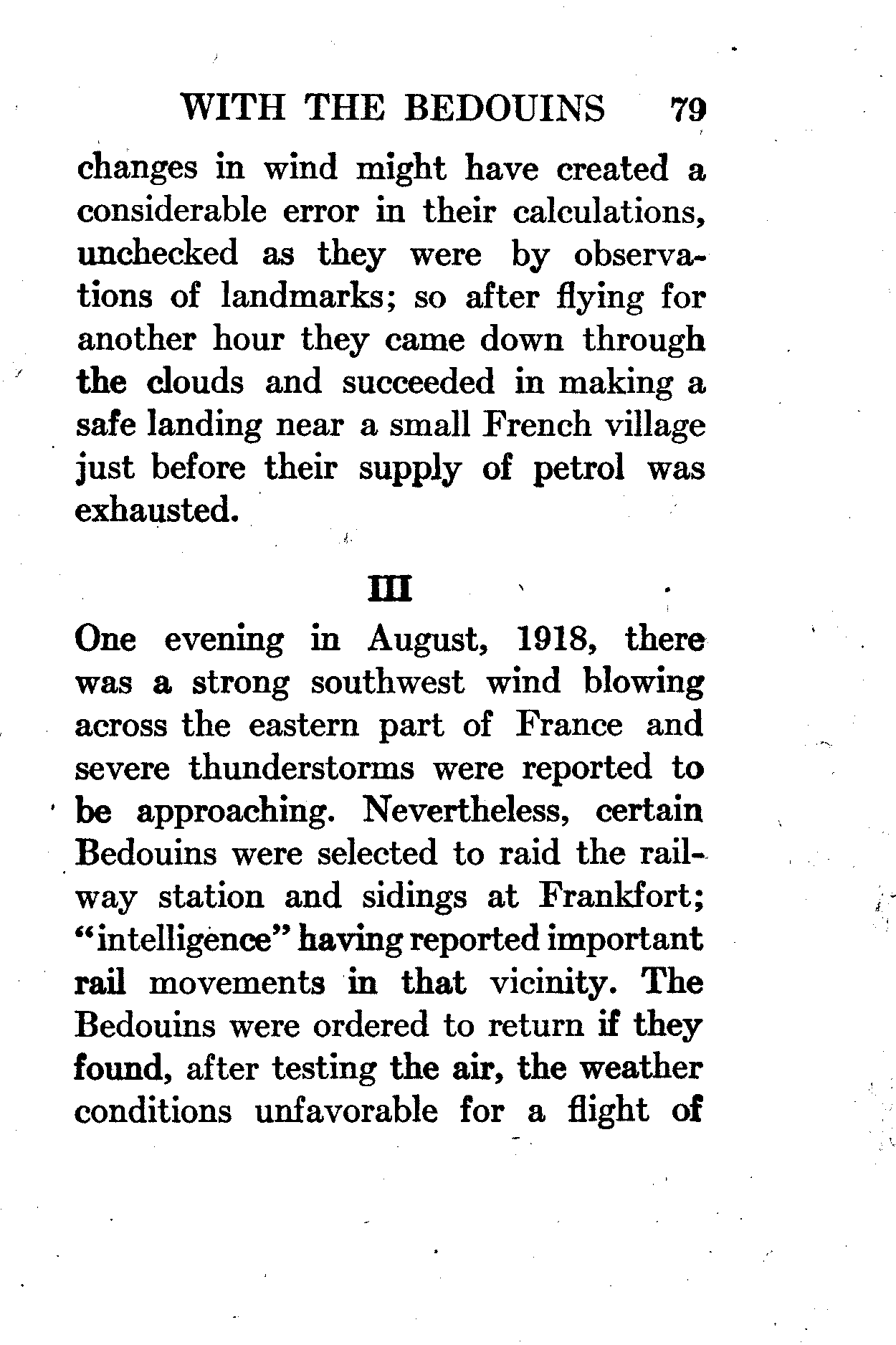 WITH THE BEDOUINS 79

changes in wind might have created a considerable error in their calculations, unchecked as they were by observations of landmarks; so after flying for another hour they came down through the clouds and succeeded in making a safe landing near a small French village just before their supply of petrol was exhausted.

III

One evening in August, 1918, there was a strong southwest wind blowing across the eastern part of France and severe thunderstorms were reported to be approaching. Nevertheless, certain Bedouins were selected to raid the railway station and sidings at Frankfort; "intelligence" having reported important rail movements in that vicinity. The Bedouins were ordered to return if they found, after testing the air, the weather conditions unfavorable for a flight of